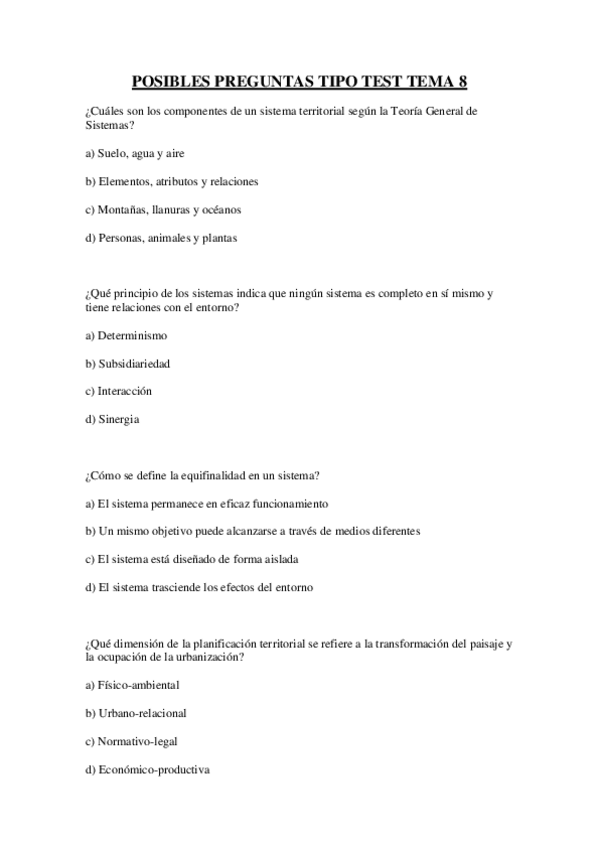 POSIBLES PREGUNTAS TIPO TEST TEMA 8

¿Cuáles son los componentes de un sistema territorial según la Teoría General de Sistemas?

a) Suelo, agua y aire

b) Elementos, atributos y relaciones

c) Montañas, llanuras y océanos

d) Personas, animales y plantas

¿Qué principio de los sistemas indica que ningún sistema es completo en sí mismo y tiene relaciones con el entorno?

a) Determinismo

b) Subsidiariedad

c) Interacción

d) Sinergia

¿Cómo se define la equifinalidad en un sistema?

a) El sistema permanece en eficaz funcionamiento

b) Un mismo objetivo puede alcanzarse a través de medios diferentes

c) El sistema está diseñado de forma aislada

d) El sistema trasciende los efectos del entorno

¿Qué dimensión de la planificación territorial se refiere a la transformación del paisaje y la ocupación de la urbanización?

a) Físico-ambiental

b) Urbano-relacional

c) Normativo-legal

d) Económico-productiva